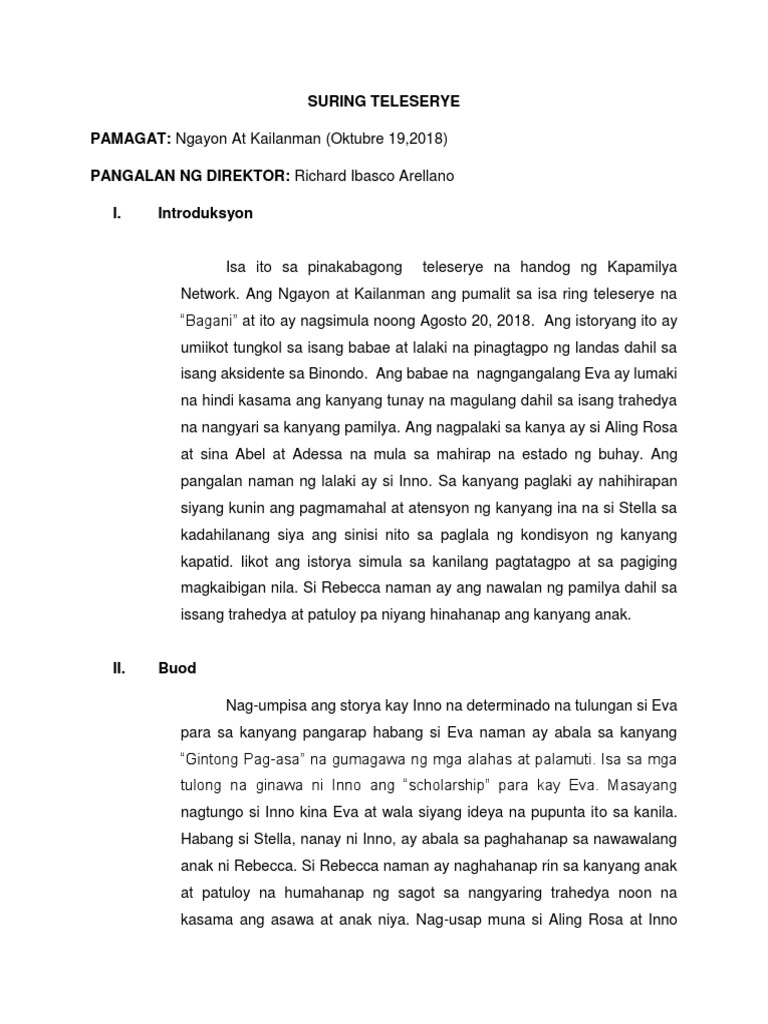 SURING TELESERYE

PAMAGAT: Ngayon At Kailanman (Oktubre 19,2018)

PANGALAN NG DIREKTOR: Richard Ibasco Arellano

I. Introduksyon

Isa ito sa pinakabagong teleserye na handog ng Kapamilya Network. Ang Ngayon at Kailanman ang pumalit sa isa ring teleserye na "Bagani" at ito ay nagsimula noong Agosto 20, 2018. Ang istoryang ito ay umiikot tungkol sa isang babae at lalaki na pinagtagpo ng landas dahil sa isang aksidente sa Binondo. Ang babae na nagngangalang Eva ay lumaki na hindi kasama ang kanyang tunay na magulang dahil sa isang trahedya na nangyari sa kanyang pamilya. Ang nagpalaki sa kanya ay si Aling Rosa at sina Abel at Adessa na mula sa mahirap na estado ng buhay. Ang pangalan naman ng lalaki ay si Inno. Sa kanyang paglaki ay nahihirapan siyang kunin ang pagmamahal at atensyon ng kanyang ina na si Stella sa kadahilanang siya ang sinisi nito sa paglala ng kondisyon ng kanyang kapatid. Iikot ang istorya simula sa kanilang pagtatagpo at sa pagiging magkaibigan nila. Si Rebecca naman ay ang nawalan ng pamilya dahil sa issang trahedya at patuloy pa niyang hinahanap ang kanyang anak.

II. Buod

Nag-umpisa ang storya kay Inno na determinado na tulungan si Eva para sa kanyang pangarap habang si Eva naman ay abala sa kanyang "Gintong Pag-asa" na gumagawa ng mga alahas at palamuti. Isa sa mga tulong na ginawa ni Inno ang "scholarship" para kay Eva. Masayang nagtungo si Inno kina Eva at wala siyang ideya na pupunta ito sa kanila. Habang si Stella, nanay ni Inno, ay abala sa paghahanap sa nawawalang anak ni Rebecca. Si Rebecca naman ay naghahanap rin sa kanyang anak at patuloy na humahanap ng sagot sa nangyaring trahedya noon na kasama ang asawa at anak niya. Nag-usap muna si Aling Rosa at Inno